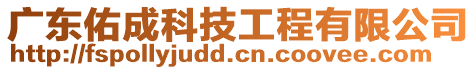 广东佑成科技工程有限公司
http://fspollyjudd.cn.coovee.com